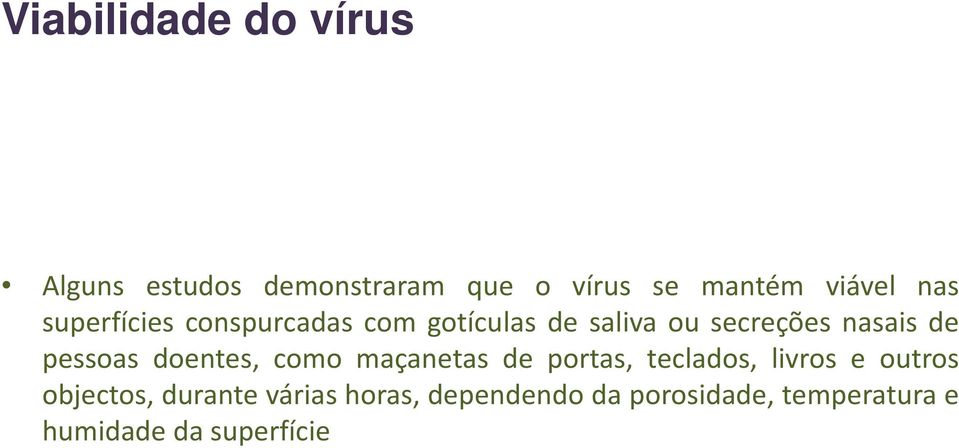 Viabilidade do vírus

• Alguns estudos demonstraram que o vírus se mantém viável nas superfícies conspurcadas com gotículas de saliva ou secreções nasais de pessoas doentes, como maçanetas de portas, teclados, livros e outros objectos, durante várias horas, dependendo da porosidade, temperatura e humidade da superfície